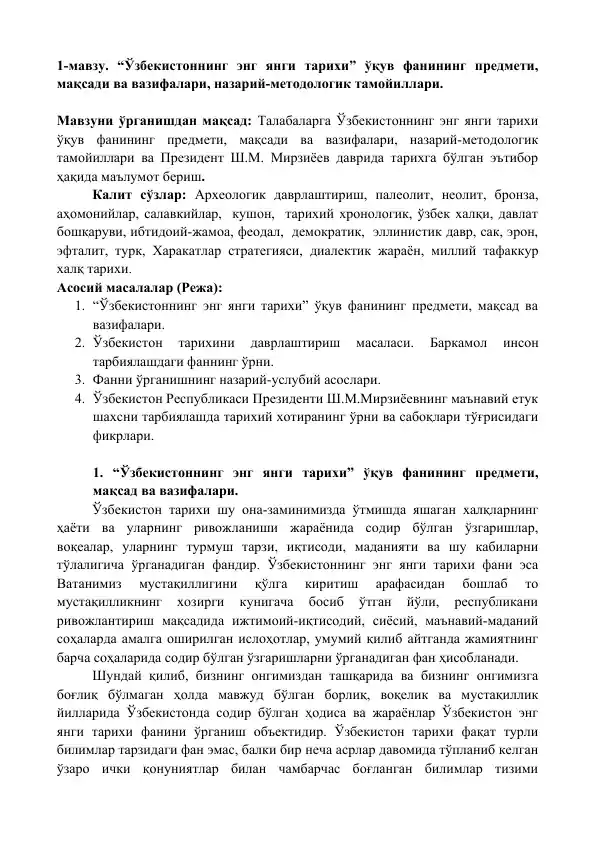 1-мавзу. "Ўзбекистоннинг энг янги тарихи" ўқув фанининг предмети, мақсади ва вазифалари, назарий-методологик тамойиллари.

Мавзуни ўрганишдан мақсад: Талабаларга Ўзбекистоннинг энг янги тарихи ўқув фанининг предмети, мақсади ва вазифалари, назарий-методологик тамойиллари ва Президент Ш.М. Мирзиёев даврида тарихга бўлган эътибор ҳақида маълумот бериш.

Калит сўзлар: Археологик даврлаштириш, палеолит, неолит, бронза, аҳомонийлар, салавкийлар, кушон, тарихий хронологик, ўзбек халқи, давлат бошқаруви, ибтидоий-жамоа, феодал, демократик, эллинистик давр, сак, эрон, эфталит, турк, Харакатлар стратегияси, диалектик жараён, миллий тафаккур халқ тарихи.

Асосий масалалар (Режа):
1. "Ўзбекистоннинг энг янги тарихи" ўқув фанининг предмети, мақсад ва вазифалари.
2. Ўзбекистон тарихини даврлаштириш масаласи. Баркамол инсон тарбиялашдаги фаннинг ўрни.
3. Фанни ўрганишнинг назарий-услубий асослари.
4. Ўзбекистон Республикаси Президенти Ш.М.Мирзиёевнинг маънавий етук шахсни тарбиялашда тарихий хотиранинг ўрни ва сабоқлари тўғрисидаги фикрлари.

1. "Ўзбекистоннинг энг янги тарихи" ўқув фанининг предмети, мақсад ва вазифалари.

Ўзбекистон тарихи шу она-заминимизда ўтмишда яшаган халқларнинг ҳаёти ва уларнинг ривожланиши жараёнида содир бўлган ўзгаришлар, воқеалар, уларнинг турмуш тарзи, иқтисоди, маданияти ва шу кабиларни тўлалигича ўрганадиган фандир. Ўзбекистоннинг энг янги тарихи фани эса Ватанимиз мустақиллигини қўлга киритиш арафасидан бошлаб то мустақилликнинг хозирги кунигача босиб ўтган йўли, республикани ривожлантириш мақсадида ижтимоий-иқтисодий, сиёсий, маънавий-маданий соҳаларда амалга оширилган ислоҳотлар, умумий қилиб айтганда жамиятнинг барча соҳаларида содир бўлган ўзгаришларни ўрганадиган фан ҳисобланади.

Шундай қилиб, бизнинг онгимиздан ташқарида ва бизнинг онгимизга боғлиқ бўлмаган ҳолда мавжуд бўлган борлиқ, воқелик ва мустақиллик йилларида Ўзбекистонда содир бўлган ҳодиса ва жараёнлар Ўзбекистон энг янги тарихи фанини ўрганиш объектидир. Ўзбекистон тарихи фақат турли билимлар тарзидаги фан эмас, балки бир неча асрлар давомида тўпланиб келган ўзаро ички қонуниятлар билан чамбарчас боғланган билимлар тизими